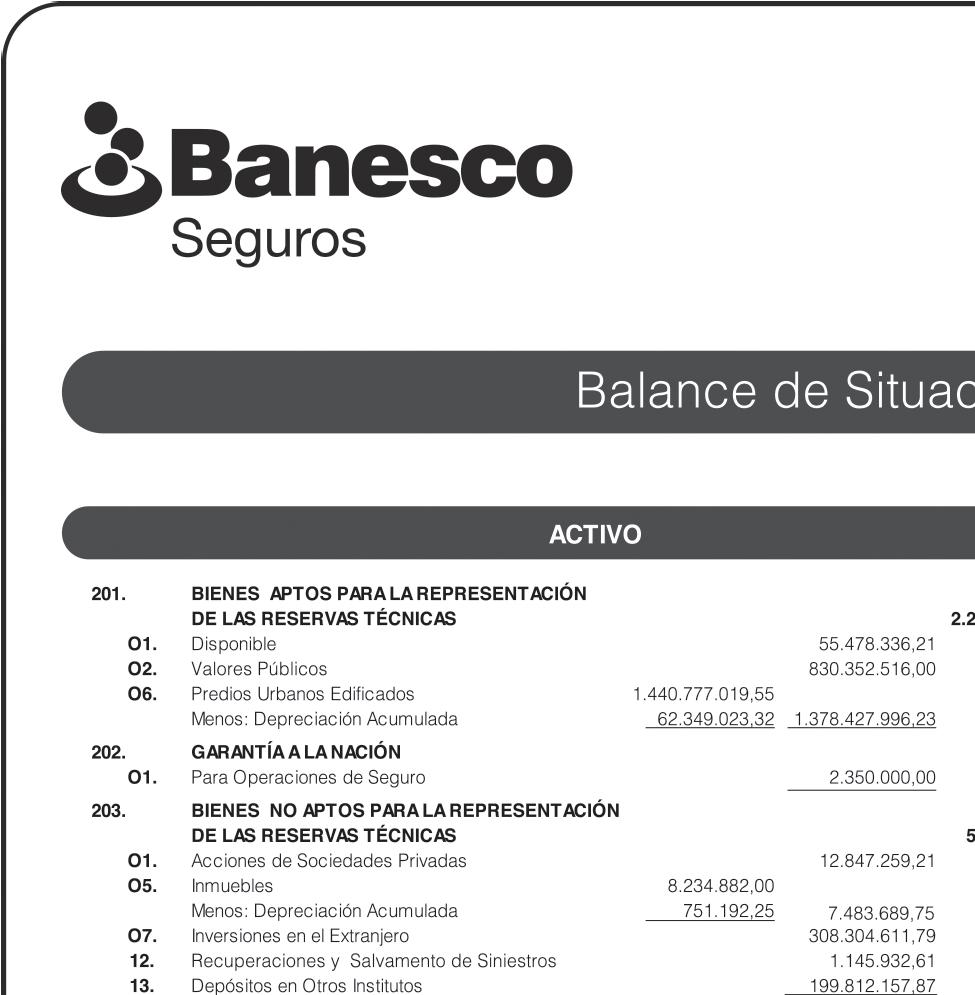 Banesco
Seguros

Balance de Situac

ACTIVO

| | | | | |
|---|---|---|---|---|
| 201. | BIENES APTOS PARA LA REPRESENTACIÓN DE LAS RESERVAS TÉCNICAS | | | 2.2 |
| O1. | Disponible | | 55.478.336,21 | |
| O2. | Valores Públicos | | 830.352.516,00 | |
| O6. | Predios Urbanos Edificados | 1.440.777.019,55 | | |
| | Menos: Depreciación Acumulada | 62.349.023,32 | 1.378.427.996,23 | |
| 202. | GARANTÍA A LA NACIÓN | | | |
| O1. | Para Operaciones de Seguro | | 2.350.000,00 | |
| 203. | BIENES NO APTOS PARA LA REPRESENTACIÓN DE LAS RESERVAS TÉCNICAS | | | 5 |
| O1. | Acciones de Sociedades Privadas | | 12.847.259,21 | |
| O5. | Inmuebles | 8.234.882,00 | | |
| | Menos: Depreciación Acumulada | 751.192,25 | 7.483.689,75 | |
| O7. | Inversiones en el Extranjero | | 308.304.611,79 | |
| 12. | Recuperaciones y Salvamento de Siniestros | | 1.145.932,61 | |
| 13. | Depósitos en Otros Institutos | | 199.812.157,87 | |